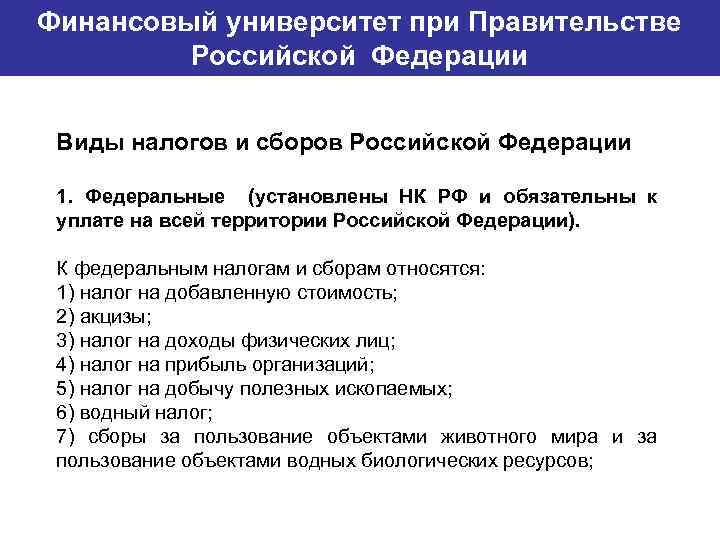 Финансовый университет при Правительстве Российской Федерации

Виды налогов и сборов Российской Федерации

1. Федеральные (установлены НК РФ и обязательны к уплате на всей территории Российской Федерации).

К федеральным налогам и сборам относятся:
1) налог на добавленную стоимость;
2) акцизы;
3) налог на доходы физических лиц;
4) налог на прибыль организаций;
5) налог на добычу полезных ископаемых;
6) водный налог;
7) сборы за пользование объектами животного мира и за пользование объектами водных биологических ресурсов;